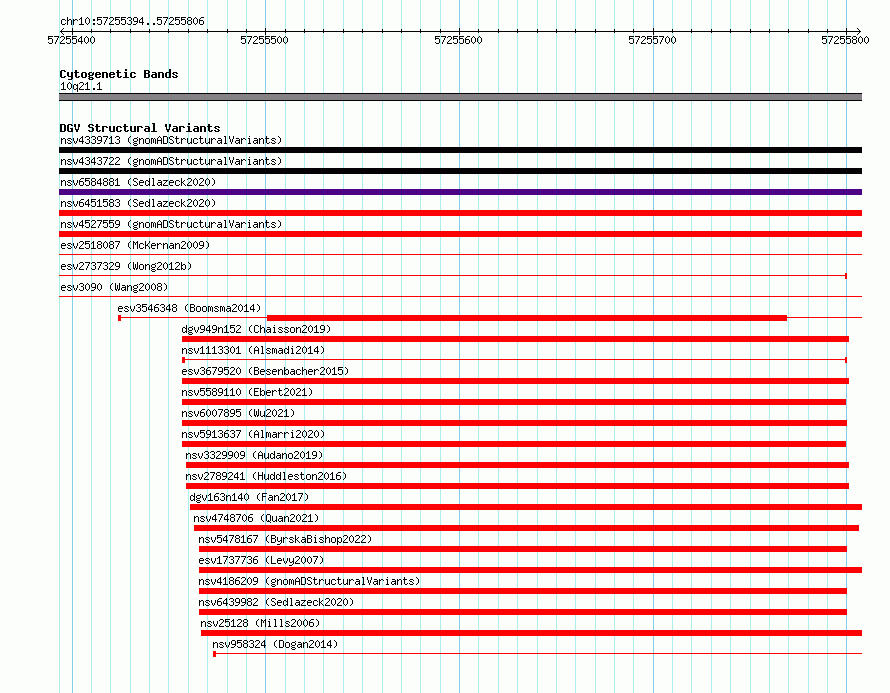 chr10:57255394..57255806

57255400 57255500 57255600 57255700 57255800

Cytogenetic Bands
10q21.1

DGV Structural Variants
nsv4339713 (gnomADStructuralVariants)
nsv4343722 (gnomADStructuralVariants)
nsv6584881 (Sedlazeck2020)
nsv6451583 (Sedlazeck2020)
nsv4527559 (gnomADStructuralVariants)
esv2518087 (McKernan2009)
esv2737329 (Wong2012b)
esv3090 (Wang2008)
esv3546348 (Boomsma2014)
dgv949n152 (Chaisson2019)
nsv1113301 (Alsmadi2014)
esv3679520 (Besenbacher2015)
nsv5589110 (Ebert2021)
nsv6007895 (Wu2021)
nsv5913637 (Almarri2020)
nsv3329909 (Audano2019)
nsv2789241 (Huddleston2016)
dgv163n140 (Fan2017)
nsv4748706 (Quan2021)
nsv5478167 (ByrskaBishop2022)
esv1737736 (Levy2007)
nsv4186209 (gnomADStructuralVariants)
nsv6439982 (Sedlazeck2020)
nsv25128 (Mills2006)
nsv958324 (Dogan2014)